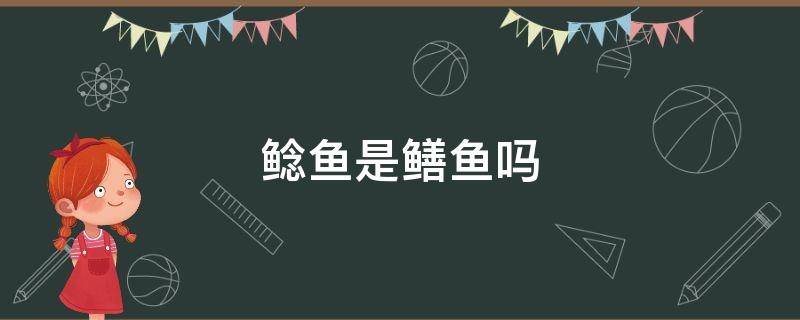 鲶鱼是鳝鱼吗